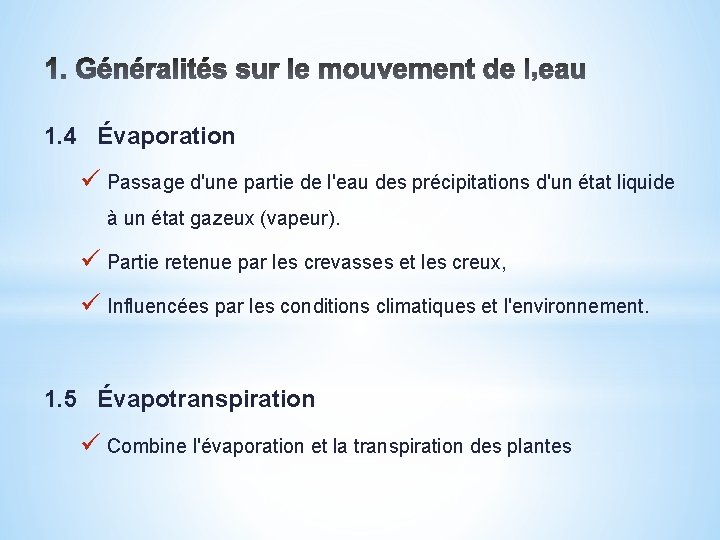 1. Généralités sur le mouvement de l,eau

1.4 Évaporation

✓ Passage d'une partie de l'eau des précipitations d'un état liquide à un état gazeux (vapeur).

✓ Partie retenue par les crevasses et les creux,

✓ Influencées par les conditions climatiques et l'environnement.

1.5 Évapotranspiration

✓ Combine l'évaporation et la transpiration des plantes